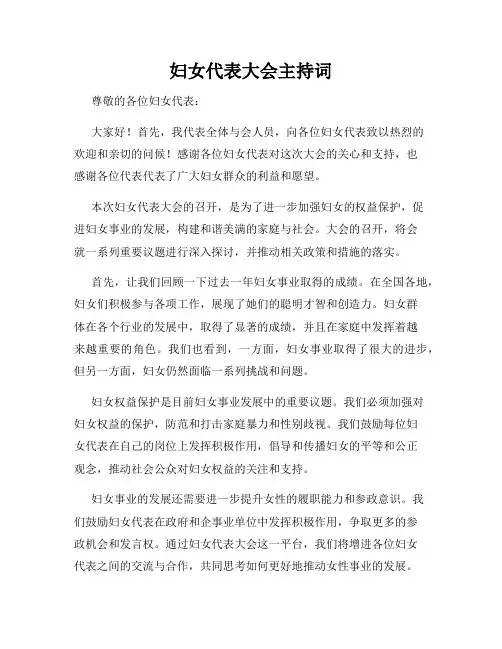 妇女代表大会主持词

尊敬的各位妇女代表：

大家好！首先，我代表全体与会人员，向各位妇女代表致以热烈的欢迎和亲切的问候！感谢各位妇女代表对这次大会的关心和支持，也感谢各位代表代表了广大妇女群众的利益和愿望。

本次妇女代表大会的召开，是为了进一步加强妇女的权益保护，促进妇女事业的发展，构建和谐美满的家庭与社会。大会的召开，将会就一系列重要议题进行深入探讨，并推动相关政策和措施的落实。

首先，让我们回顾一下过去一年妇女事业取得的成绩。在全国各地，妇女们积极参与各项工作，展现了她们的聪明才智和创造力。妇女群体在各个行业的发展中，取得了显著的成绩，并且在家庭中发挥着越来越重要的角色。我们也看到，一方面，妇女事业取得了很大的进步，但另一方面，妇女仍然面临一系列挑战和问题。

妇女权益保护是目前妇女事业发展中的重要议题。我们必须加强对妇女权益的保护，防范和打击家庭暴力和性别歧视。我们鼓励每位妇女代表在自己的岗位上发挥积极作用，倡导和传播妇女的平等和公正观念，推动社会公众对妇女权益的关注和支持。

妇女事业的发展还需要进一步提升女性的履职能力和参政意识。我们鼓励妇女代表在政府和企事业单位中发挥积极作用，争取更多的参政机会和发言权。通过妇女代表大会这一平台，我们将增进各位妇女代表之间的交流与合作，共同思考如何更好地推动女性事业的发展。